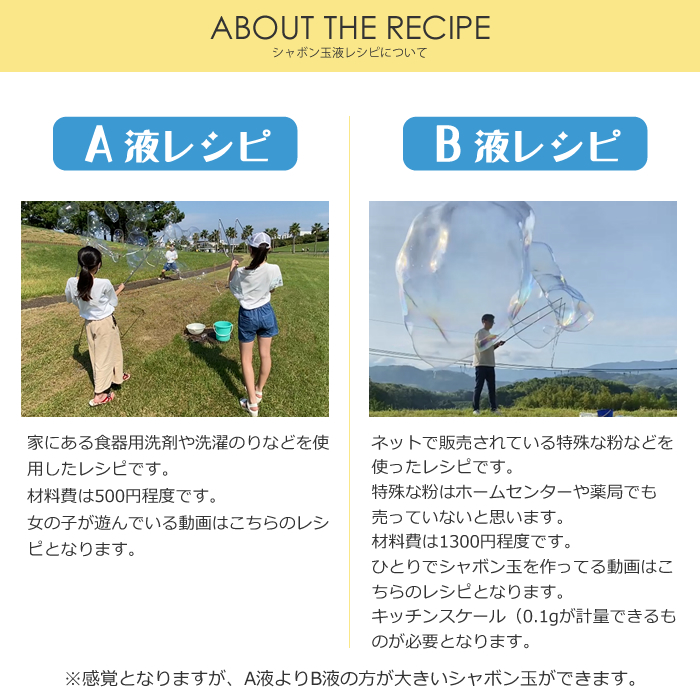 ABOUT THE RECIPE
シャボン玉液レシピについて

A 液レシピ

家にある食器用洗剤や洗濯のりなどを使用したレシピです。
材料費は500円程度です。
女の子が遊んでいる動画はこちらのレシピとなります。

B 液レシピ

ネットで販売されている特殊な粉などを使ったレシピです。
特殊な粉はホームセンターや薬局でも売っていないと思います。
材料費は1300円程度です。
ひとりでシャボン玉を作ってる動画はこちらのレシピとなります。
キッチンスケール（0.1gが計量できるものが必要となります。

※感覚となりますが、A液よりB液の方が大きいシャボン玉ができます。